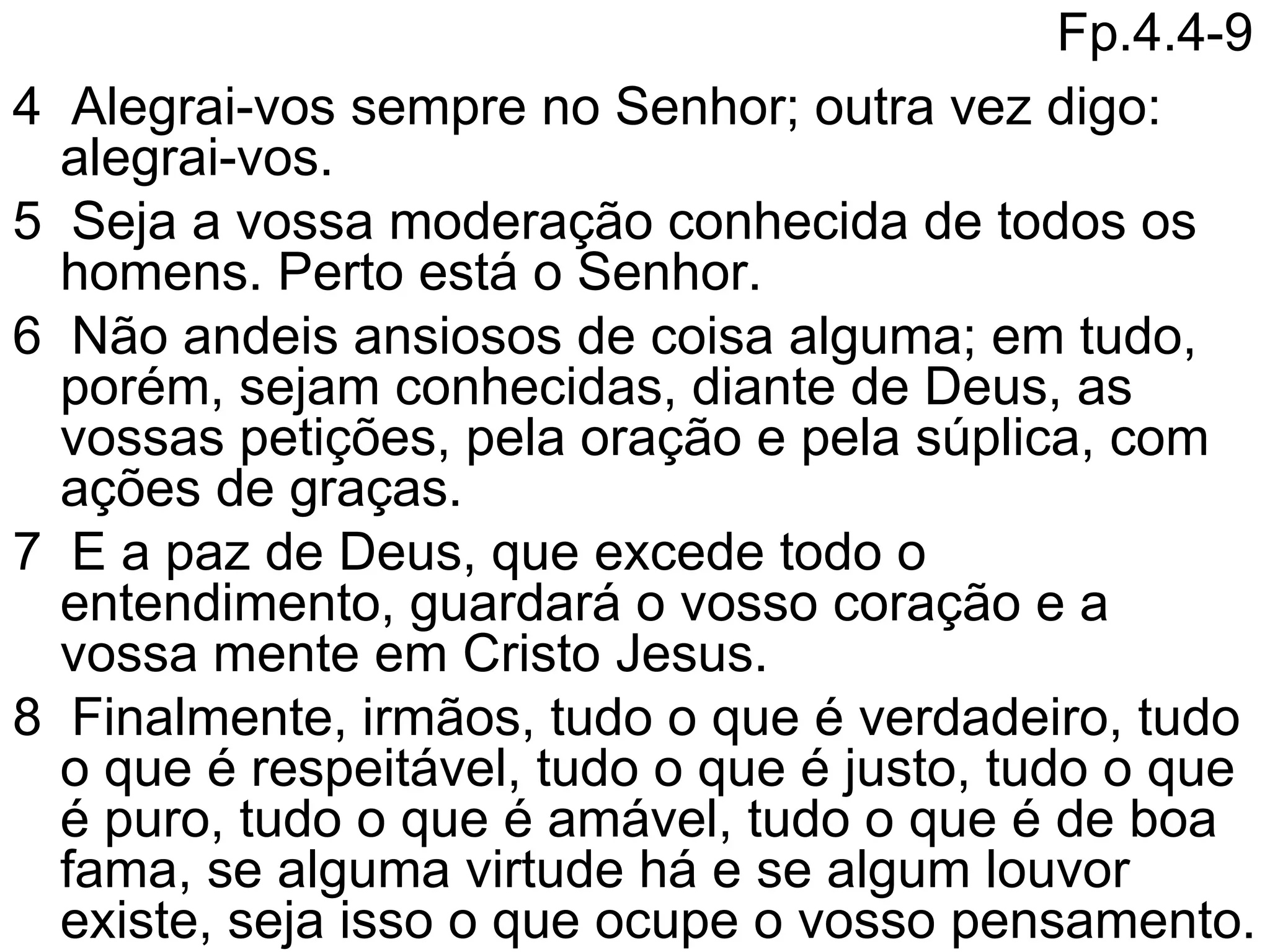 Fp.4.4-9

4 Alegrai-vos sempre no Senhor; outra vez digo: alegrai-vos.

5 Seja a vossa moderação conhecida de todos os homens. Perto está o Senhor.

6 Não andeis ansiosos de coisa alguma; em tudo, porém, sejam conhecidas, diante de Deus, as vossas petições, pela oração e pela súplica, com ações de graças.

7 E a paz de Deus, que excede todo o entendimento, guardará o vosso coração e a vossa mente em Cristo Jesus.

8 Finalmente, irmãos, tudo o que é verdadeiro, tudo o que é respeitável, tudo o que é justo, tudo o que é puro, tudo o que é amável, tudo o que é de boa fama, se alguma virtude há e se algum louvor existe, seja isso o que ocupe o vosso pensamento.